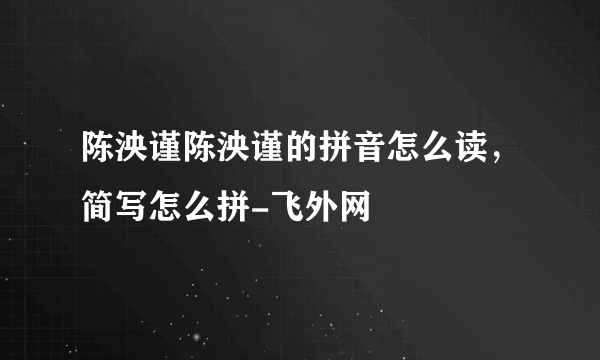 陈泱谨陈泱谨的拼音怎么读，简写怎么拼-飞外网